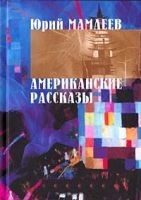 Юрий МАМЛЕЕВ

АМЕРИКАНСКИЕ РАССКАЗЫ